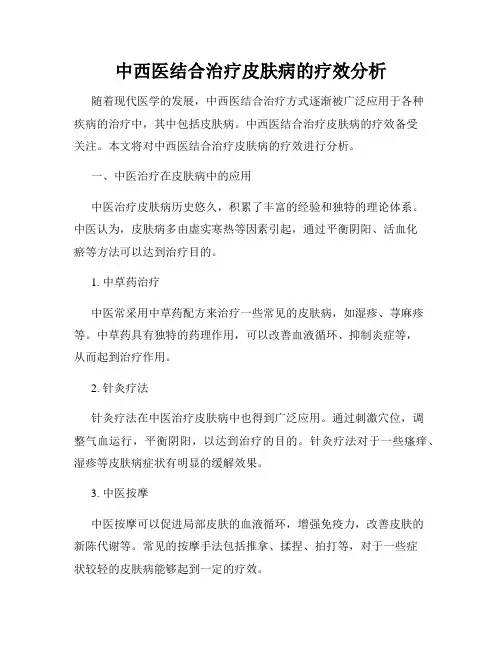 中西医结合治疗皮肤病的疗效分析

随着现代医学的发展，中西医结合治疗方式逐渐被广泛应用于各种疾病的治疗中，其中包括皮肤病。中西医结合治疗皮肤病的疗效备受关注。本文将对中西医结合治疗皮肤病的疗效进行分析。

一、中医治疗在皮肤病中的应用

中医治疗皮肤病历史悠久，积累了丰富的经验和独特的理论体系。中医认为，皮肤病多由虚实寒热等因素引起，通过平衡阴阳、活血化瘀等方法可以达到治疗目的。

1. 中草药治疗

中医常采用中草药配方来治疗一些常见的皮肤病，如湿疹、荨麻疹等。中草药具有独特的药理作用，可以改善血液循环、抑制炎症等，从而起到治疗作用。

2. 针灸疗法

针灸疗法在中医治疗皮肤病中也得到广泛应用。通过刺激穴位，调整气血运行，平衡阴阳，以达到治疗的目的。针灸疗法对于一些瘙痒、湿疹等皮肤病症状有明显的缓解效果。

3. 中医按摩

中医按摩可以促进局部皮肤的血液循环，增强免疫力，改善皮肤的新陈代谢等。常见的按摩手法包括推拿、揉捏、拍打等，对于一些症状较轻的皮肤病能够起到一定的疗效。